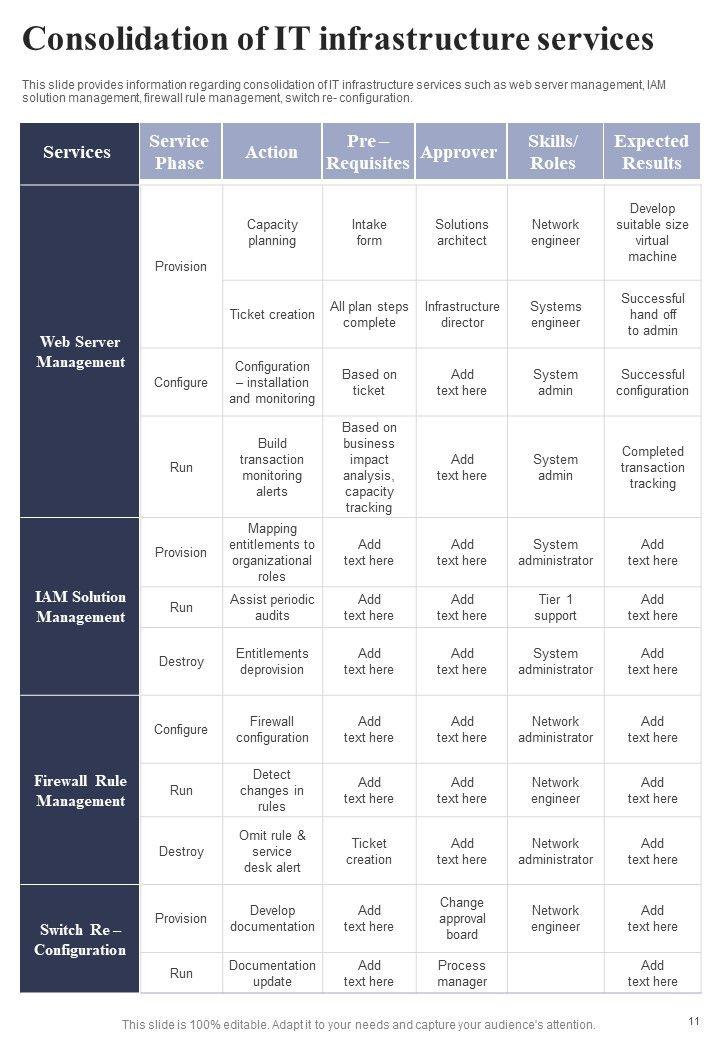 Consolidation of IT infrastructure services

This slide provides information regarding consolidation of IT infrastructure services such as web server management, IAM solution management, firewall rule management, switch re- configuration.

| Services | Service Phase | Action | Pre – Requisites | Approver | Skills/ Roles | Expected Results |
|---|---|---|---|---|---|---|
| Web Server Management | Provision | Capacity planning | Intake form | Solutions architect | Network engineer | Develop suitable size virtual machine |
| | | Ticket creation | All plan steps complete | Infrastructure director | Systems engineer | Successful hand off to admin |
| | Configure | Configuration – installation and monitoring | Based on ticket | Add text here | System admin | Successful configuration |
| | Run | Build transaction monitoring alerts | Based on business impact analysis, capacity tracking | Add text here | System admin | Completed transaction tracking |
| IAM Solution Management | Provision | Mapping entitlements to organizational roles | Add text here | Add text here | System administrator | Add text here |
| | Run | Assist periodic audits | Add text here | Add text here | Tier 1 support | Add text here |
| | Destroy | Entitlements deprovision | Add text here | Add text here | System administrator | Add text here |
| Firewall Rule Management | Configure | Firewall configuration | Add text here | Add text here | Network administrator | Add text here |
| | Run | Detect changes in rules | Add text here | Add text here | Network engineer | Add text here |
| | Destroy | Omit rule & service desk alert | Ticket creation | Add text here | Network administrator | Add text here |
| Switch Re – Configuration | Provision | Develop documentation | Add text here | Change approval board | Network engineer | Add text here |
| | Run | Documentation update | Add text here | Process manager | | Add text here |

This slide is 100% editable. Adapt it to your needs and capture your audience's attention.

11